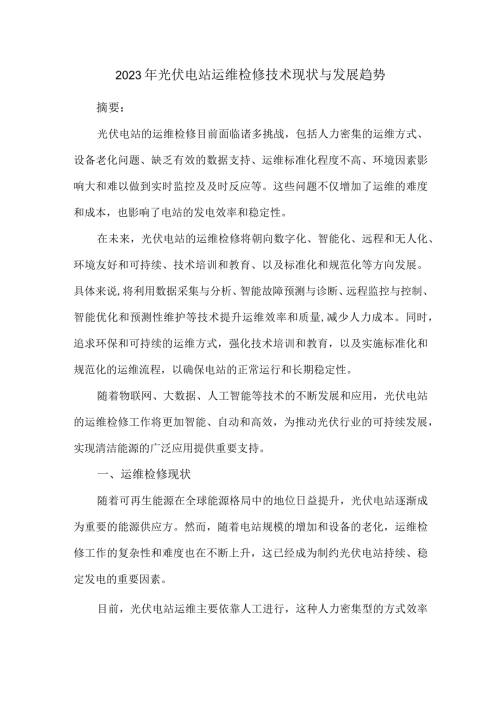 2023年光伏电站运维检修技术现状与发展趋势

摘要：

光伏电站的运维检修目前面临诸多挑战，包括人力密集的运维方式、设备老化问题、缺乏有效的数据支持、运维标准化程度不高、环境因素影响大和难以做到实时监控及及时反应等。这些问题不仅增加了运维的难度和成本，也影响了电站的发电效率和稳定性。

在未来，光伏电站的运维检修将朝向数字化、智能化、远程和无人化、环境友好和可持续、技术培训和教育、以及标准化和规范化等方向发展。具体来说，将利用数据采集与分析、智能故障预测与诊断、远程监控与控制、智能优化和预测性维护等技术提升运维效率和质量，减少人力成本。同时，追求环保和可持续的运维方式，强化技术培训和教育，以及实施标准化和规范化的运维流程，以确保电站的正常运行和长期稳定性。

随着物联网、大数据、人工智能等技术的不断发展和应用，光伏电站的运维检修工作将更加智能、自动和高效，为推动光伏行业的可持续发展，实现清洁能源的广泛应用提供重要支持。

一、运维检修现状

随着可再生能源在全球能源格局中的地位日益提升，光伏电站逐渐成为重要的能源供应方。然而，随着电站规模的增加和设备的老化，运维检修工作的复杂性和难度也在不断上升，这已经成为制约光伏电站持续、稳定发电的重要因素。

目前，光伏电站运维主要依靠人工进行，这种人力密集型的方式效率